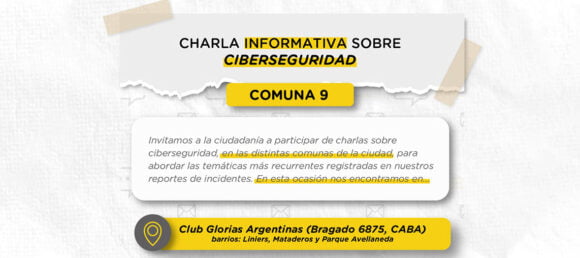 CHARLA INFORMATIVA SOBRE CIBERSEGURIDAD

COMUNA 9

Invitamos a la ciudadanía a participar de charlas sobre ciberseguridad, en las distintas comunas de la ciudad, para abordar las temáticas más recurrentes registradas en nuestros reportes de incidentes. En esta ocasión nos encontramos en...

Club Glorias Argentinas (Bragado 6875, CABA)
barrios: Liniers, Mataderos y Parque Avellaneda